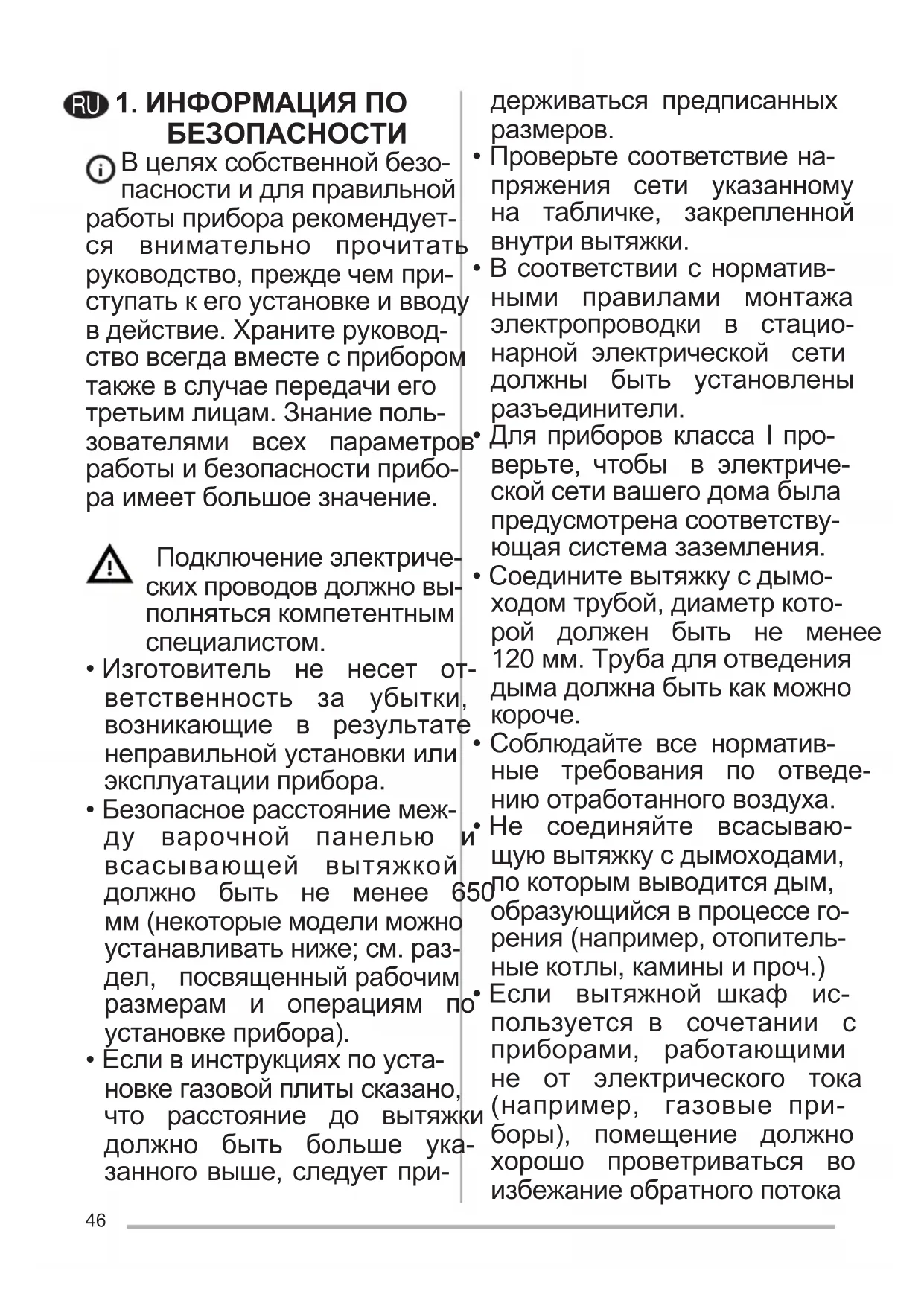 RU 1. ИНФОРМАЦИЯ ПО БЕЗОПАСНОСТИ

В целях собственной безопасности и для правильной работы прибора рекомендуется внимательно прочитать руководство, прежде чем приступать к его установке и вводу в действие. Храните руководство всегда вместе с прибором также в случае передачи его третьим лицам. Знание пользователями всех параметров работы и безопасности прибора имеет большое значение.

Подключение электрических проводов должно выполняться компетентным специалистом.

• Изготовитель не несет ответственность за убытки, возникающие в результате неправильной установки или эксплуатации прибора.
• Безопасное расстояние между варочной панелью и всасывающей вытяжкой должно быть не менее 650 мм (некоторые модели можно устанавливать ниже; см. раздел, посвященный рабочим размерам и операциям по установке прибора).
• Если в инструкциях по установке газовой плиты сказано, что расстояние до вытяжки должно быть больше указанного выше, следует придерживаться предписанных размеров.
• Проверьте соответствие напряжения сети указанному на табличке, закрепленной внутри вытяжки.
• В соответствии с нормативными правилами монтажа электропроводки в стационарной электрической сети должны быть установлены разъединители.
• Для приборов класса I проверьте, чтобы в электрической сети вашего дома была предусмотрена соответствующая система заземления.
• Соедините вытяжку с дымоходом трубой, диаметр которой должен быть не менее 120 мм. Труба для отведения дыма должна быть как можно короче.
• Соблюдайте все нормативные требования по отведению отработанного воздуха.
• Не соединяйте всасывающую вытяжку с дымоходами, по которым выводится дым, образующийся в процессе горения (например, отопительные котлы, камины и проч.)
• Если вытяжной шкаф используется в сочетании с приборами, работающими не от электрического тока (например, газовые приборы), помещение должно хорошо проветриваться во избежание обратного потока

46